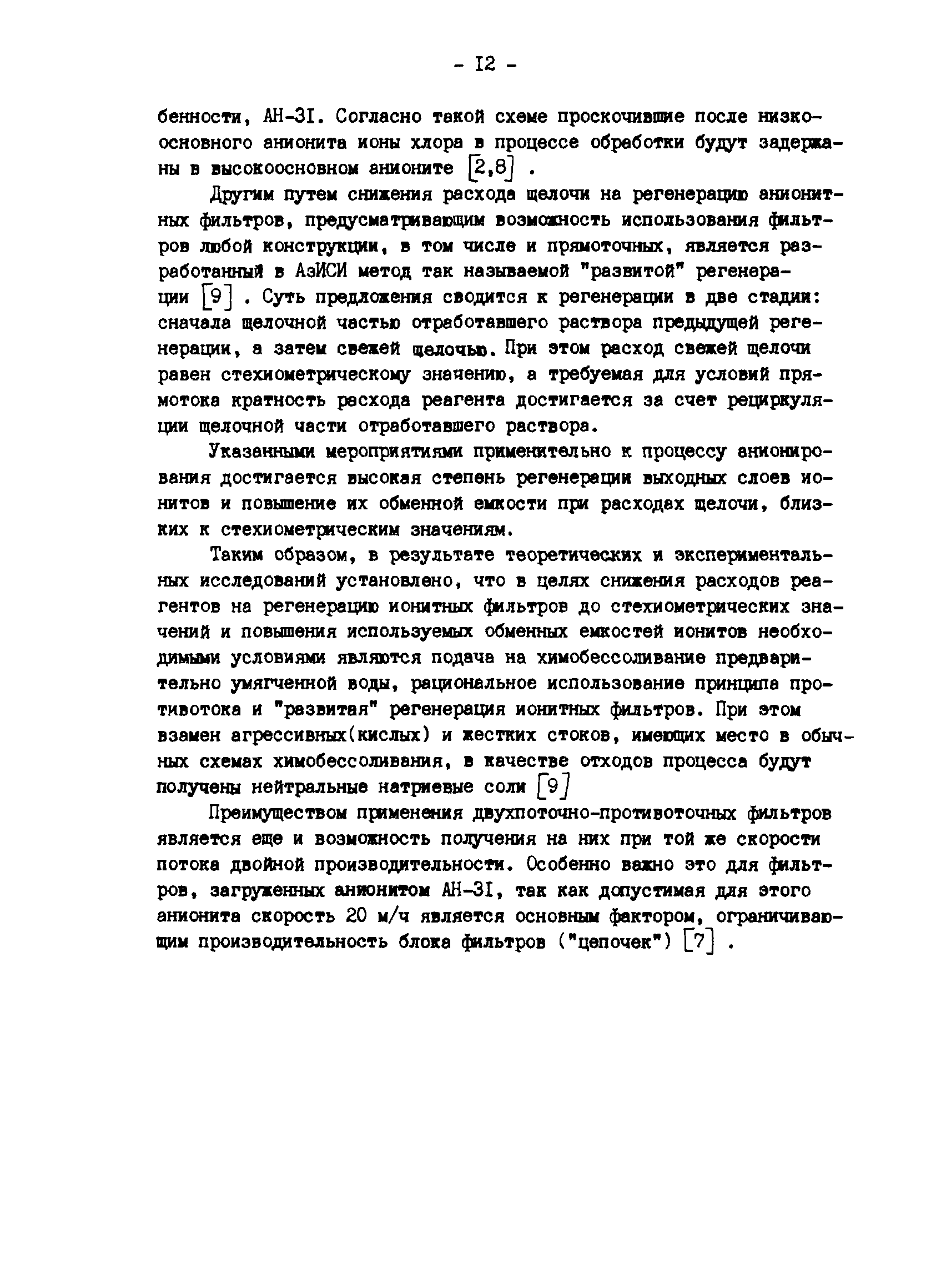 - I2 -

бенности, АН-3I. Согласно такой схеме проскочившие после низкоосновного анионита ионы хлора в процессе обработки будут задержаны в высокоосновном анионите [2,8] .

Другим путем снижения расхода щелочи на регенерацию анионитных фильтров, предусматривающим возможность использования фильтров любой конструкции, в том числе и прямоточных, является разработанный в АзИСИ метод так называемой "развитой" регенерации [9] . Суть предложения сводится к регенерации в две стадии: сначала щелочной частью отработавшего раствора предыдущей регенерации, а затем свежей щелочью. При этом расход свежей щелочи равен стехиометрическому значению, а требуемая для условий прямотока кратность расхода реагента достигается за счет рециркуляции щелочной части отработавшего раствора.

Указанными мероприятиями применительно к процессу анионирования достигается высокая степень регенерации выходных слоев ионитов и повышение их обменной емкости при расходах щелочи, близких к стехиометрическим значениям.

Таким образом, в результате теоретических и экспериментальных исследований установлено, что в целях снижения расходов реагентов на регенерацию ионитных фильтров до стехиометрических значений и повышения используемых обменных емкостей ионитов необходимыми условиями являются подача на химобессоливание предварительно умягченной воды, рациональное использование принципа противотока и "развитая" регенерация ионитных фильтров. При этом взамен агрессивных(кислых) и жестких стоков, имеющих место в обычных схемах химобессоливания, в качестве отходов процесса будут получены нейтральные натриевые соли [9]

Преимуществом применения двухпоточно-противоточных фильтров является еще и возможность получения на них при той же скорости потока двойной производительности. Особенно важно это для фильтров, загруженных анионитом АН-3I, так как допустимая для этого анионита скорость 20 м/ч является основным фактором, ограничивающим производительность блока фильтров ("цепочек") [7] .